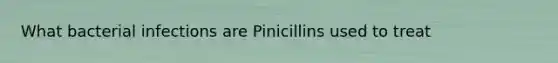 What bacterial infections are Pinicillins used to treat